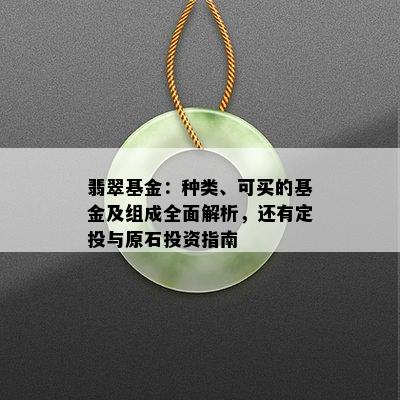 翡翠基金：种类、可买的基金及组成全面解析，还有定投与原石投资指南